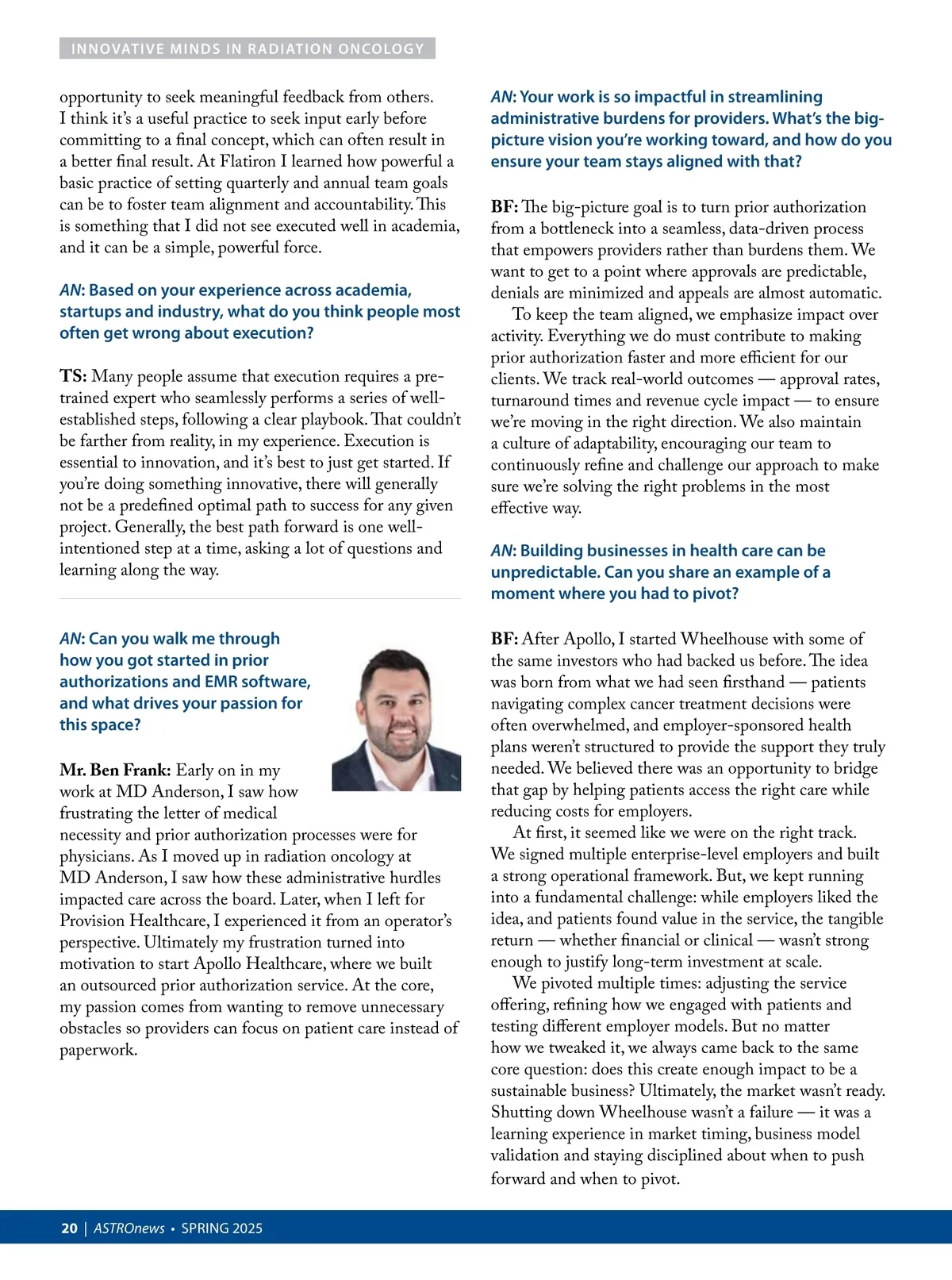 INNOVATIVE MINDS IN RADIATION ONCOLOGY

opportunity to seek meaningful feedback from others. I think it's a useful practice to seek input early before committing to a final concept, which can often result in a better final result. At Flatiron I learned how powerful a basic practice of setting quarterly and annual team goals can be to foster team alignment and accountability. This is something that I did not see executed well in academia, and it can be a simple, powerful force.

AN: Based on your experience across academia, startups and industry, what do you think people most often get wrong about execution?

TS: Many people assume that execution requires a pre-trained expert who seamlessly performs a series of well-established steps, following a clear playbook. That couldn't be farther from reality, in my experience. Execution is essential to innovation, and it's best to just get started. If you're doing something innovative, there will generally not be a predefined optimal path to success for any given project. Generally, the best path forward is one well-intentioned step at a time, asking a lot of questions and learning along the way.

AN: Can you walk me through how you got started in prior authorizations and EMR software, and what drives your passion for this space?

Mr. Ben Frank: Early on in my work at MD Anderson, I saw how frustrating the letter of medical necessity and prior authorization processes were for physicians. As I moved up in radiation oncology at MD Anderson, I saw how these administrative hurdles impacted care across the board. Later, when I left for Provision Healthcare, I experienced it from an operator's perspective. Ultimately my frustration turned into motivation to start Apollo Healthcare, where we built an outsourced prior authorization service. At the core, my passion comes from wanting to remove unnecessary obstacles so providers can focus on patient care instead of paperwork.

AN: Your work is so impactful in streamlining administrative burdens for providers. What's the big-picture vision you're working toward, and how do you ensure your team stays aligned with that?

BF: The big-picture goal is to turn prior authorization from a bottleneck into a seamless, data-driven process that empowers providers rather than burdens them. We want to get to a point where approvals are predictable, denials are minimized and appeals are almost automatic.

To keep the team aligned, we emphasize impact over activity. Everything we do must contribute to making prior authorization faster and more efficient for our clients. We track real-world outcomes — approval rates, turnaround times and revenue cycle impact — to ensure we're moving in the right direction. We also maintain a culture of adaptability, encouraging our team to continuously refine and challenge our approach to make sure we're solving the right problems in the most effective way.

AN: Building businesses in health care can be unpredictable. Can you share an example of a moment where you had to pivot?

BF: After Apollo, I started Wheelhouse with some of the same investors who had backed us before. The idea was born from what we had seen firsthand — patients navigating complex cancer treatment decisions were often overwhelmed, and employer-sponsored health plans weren't structured to provide the support they truly needed. We believed there was an opportunity to bridge that gap by helping patients access the right care while reducing costs for employers.

At first, it seemed like we were on the right track. We signed multiple enterprise-level employers and built a strong operational framework. But, we kept running into a fundamental challenge: while employers liked the idea, and patients found value in the service, the tangible return — whether financial or clinical — wasn't strong enough to justify long-term investment at scale.

We pivoted multiple times: adjusting the service offering, refining how we engaged with patients and testing different employer models. But no matter how we tweaked it, we always came back to the same core question: does this create enough impact to be a sustainable business? Ultimately, the market wasn't ready. Shutting down Wheelhouse wasn't a failure — it was a learning experience in market timing, business model validation and staying disciplined about when to push forward and when to pivot.

20 | ASTROnews • SPRING 2025